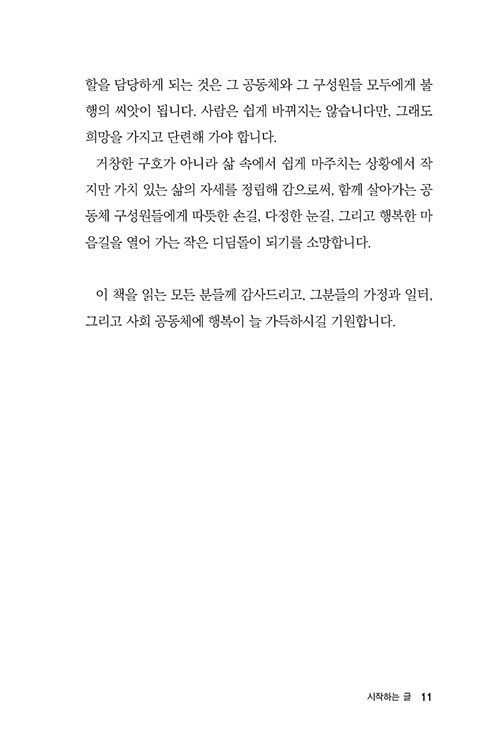 할을 담당하게 되는 것은 그 공동체와 그 구성원들 모두에게 불행의 씨앗이 됩니다. 사람은 쉽게 바뀌지는 않습니다만, 그래도 희망을 가지고 단련해 가야 합니다.

거창한 구호가 아니라 삶 속에서 쉽게 마주치는 상황에서 작지만 가치 있는 삶의 자세를 정립해 감으로써, 함께 살아가는 공동체 구성원들에게 따뜻한 손길, 다정한 눈길, 그리고 행복한 마음길을 열어 가는 작은 디딤돌이 되기를 소망합니다.

이 책을 읽는 모든 분들께 감사드리고, 그분들의 가정과 일터, 그리고 사회 공동체에 행복이 늘 가득하시길 기원합니다.

시작하는 글 11